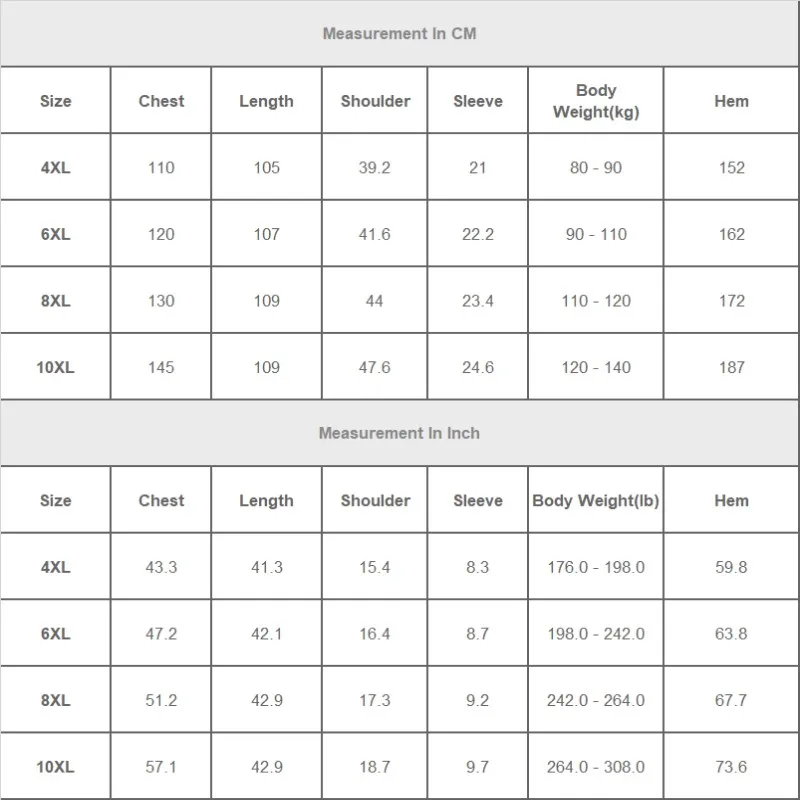 Measurement In CM

| Size | Chest | Length | Shoulder | Sleeve | Body Weight(kg) | Hem |
|---|---|---|---|---|---|---|
| 4XL | 110 | 105 | 39.2 | 21 | 80 - 90 | 152 |
| 6XL | 120 | 107 | 41.6 | 22.2 | 90 - 110 | 162 |
| 8XL | 130 | 109 | 44 | 23.4 | 110 - 120 | 172 |
| 10XL | 145 | 109 | 47.6 | 24.6 | 120 - 140 | 187 |

Measurement In Inch

| Size | Chest | Length | Shoulder | Sleeve | Body Weight(lb) | Hem |
|---|---|---|---|---|---|---|
| 4XL | 43.3 | 41.3 | 15.4 | 8.3 | 176.0 - 198.0 | 59.8 |
| 6XL | 47.2 | 42.1 | 16.4 | 8.7 | 198.0 - 242.0 | 63.8 |
| 8XL | 51.2 | 42.9 | 17.3 | 9.2 | 242.0 - 264.0 | 67.7 |
| 10XL | 57.1 | 42.9 | 18.7 | 9.7 | 264.0 - 308.0 | 73.6 |